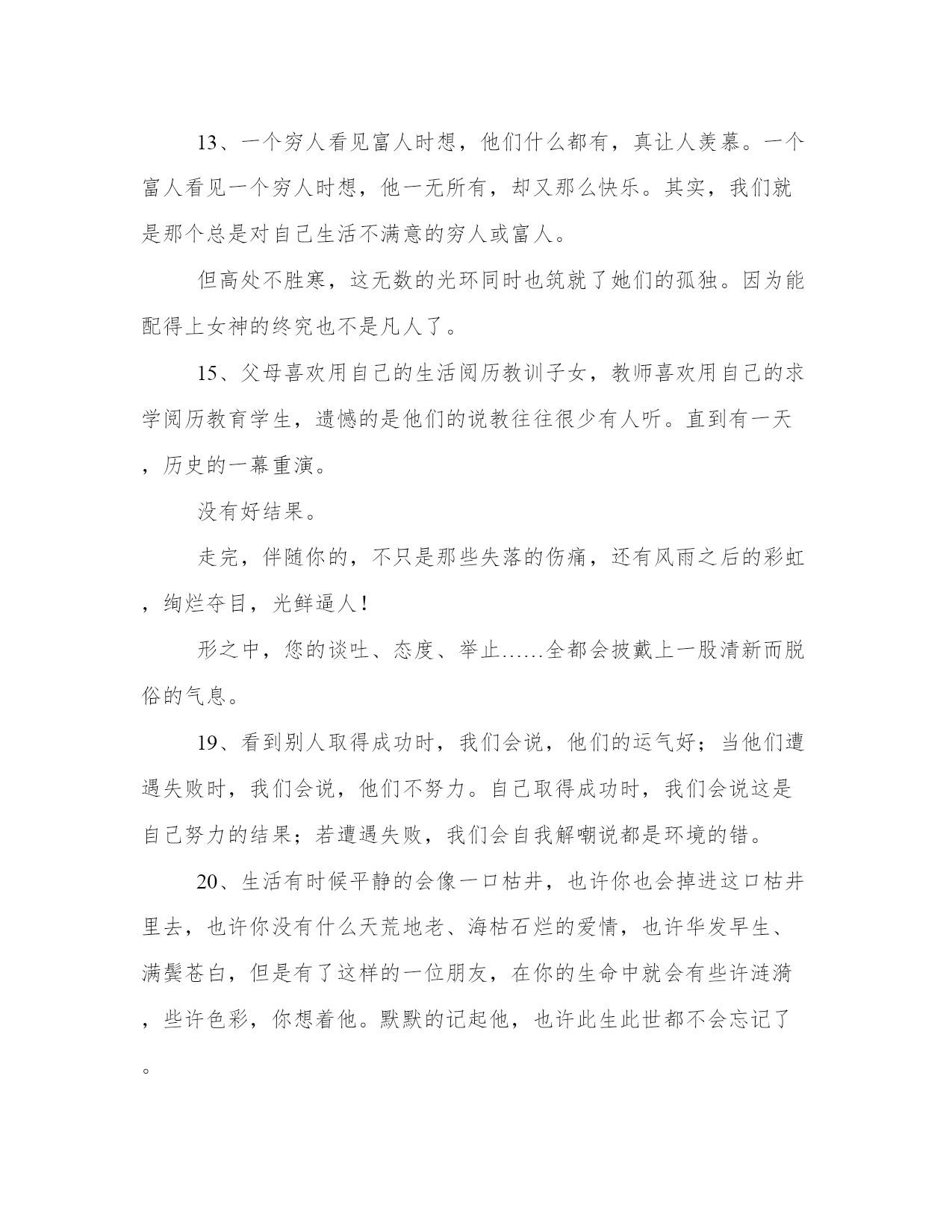 13、一个穷人看见富人时想，他们什么都有，真让人羡慕。一个富人看见一个穷人时想，他一无所有，却又那么快乐。其实，我们就是那个总是对自己生活不满意的穷人或富人。

但高处不胜寒，这无数的光环同时也筑就了她们的孤独。因为能配得上女神的终究也不是凡人了。

15、父母喜欢用自己的生活阅历教训子女，教师喜欢用自己的求学阅历教育学生，遗憾的是他们的说教往往很少有人听。直到有一天，历史的一幕重演。

没有好结果。

走完，伴随你的，不只是那些失落的伤痛，还有风雨之后的彩虹，绚烂夺目，光鲜逼人！

形之中，您的谈吐、态度、举止……全都会披戴上一股清新而脱俗的气息。

19、看到别人取得成功时，我们会说，他们的运气好；当他们遭遇失败时，我们会说，他们不努力。自己取得成功时，我们会说这是自己努力的结果；若遭遇失败，我们会自我解嘲说都是环境的错。

20、生活有时候平静的会像一口枯井，也许你也会掉进这口枯井里去，也许你没有什么天荒地老、海枯石烂的爱情，也许华发早生、满鬓苍白，但是有了这样的一位朋友，在你的生命中就会有些许涟漪，些许色彩，你想着他。默默的记起他，也许此生此世都不会忘记了。